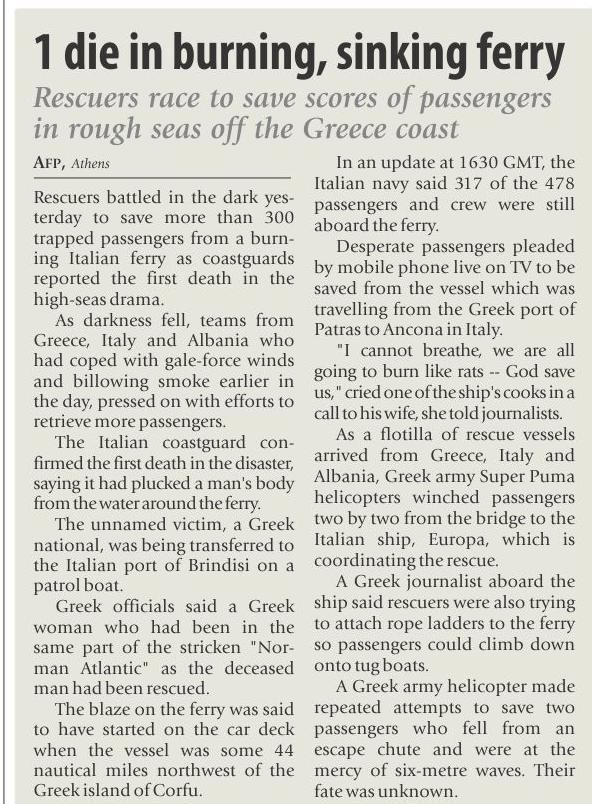 1 die in burning, sinking ferry

Rescuers race to save scores of passengers in rough seas off the Greece coast

AFP, Athens

Rescuers battled in the dark yesterday to save more than 300 trapped passengers from a burning Italian ferry as coastguards reported the first death in the high-seas drama.

As darkness fell, teams from Greece, Italy and Albania who had coped with gale-force winds and billowing smoke earlier in the day, pressed on with efforts to retrieve more passengers.

The Italian coastguard confirmed the first death in the disaster, saying it had plucked a man's body from the water around the ferry.

The unnamed victim, a Greek national, was being transferred to the Italian port of Brindisi on a patrol boat.

Greek officials said a Greek woman who had been in the same part of the stricken "Norman Atlantic" as the deceased man had been rescued.

The blaze on the ferry was said to have started on the car deck when the vessel was some 44 nautical miles northwest of the Greek island of Corfu.

In an update at 1630 GMT, the Italian navy said 317 of the 478 passengers and crew were still aboard the ferry.

Desperate passengers pleaded by mobile phone live on TV to be saved from the vessel which was travelling from the Greek port of Patras to Ancona in Italy.

"I cannot breathe, we are all going to burn like rats -- God save us," cried one of the ship's cooks in a call to his wife, she told journalists.

As a flotilla of rescue vessels arrived from Greece, Italy and Albania, Greek army Super Puma helicopters winched passengers two by two from the bridge to the Italian ship, Europa, which is coordinating the rescue.

A Greek journalist aboard the ship said rescuers were also trying to attach rope ladders to the ferry so passengers could climb down onto tug boats.

A Greek army helicopter made repeated attempts to save two passengers who fell from an escape chute and were at the mercy of six-metre waves. Their fate was unknown.